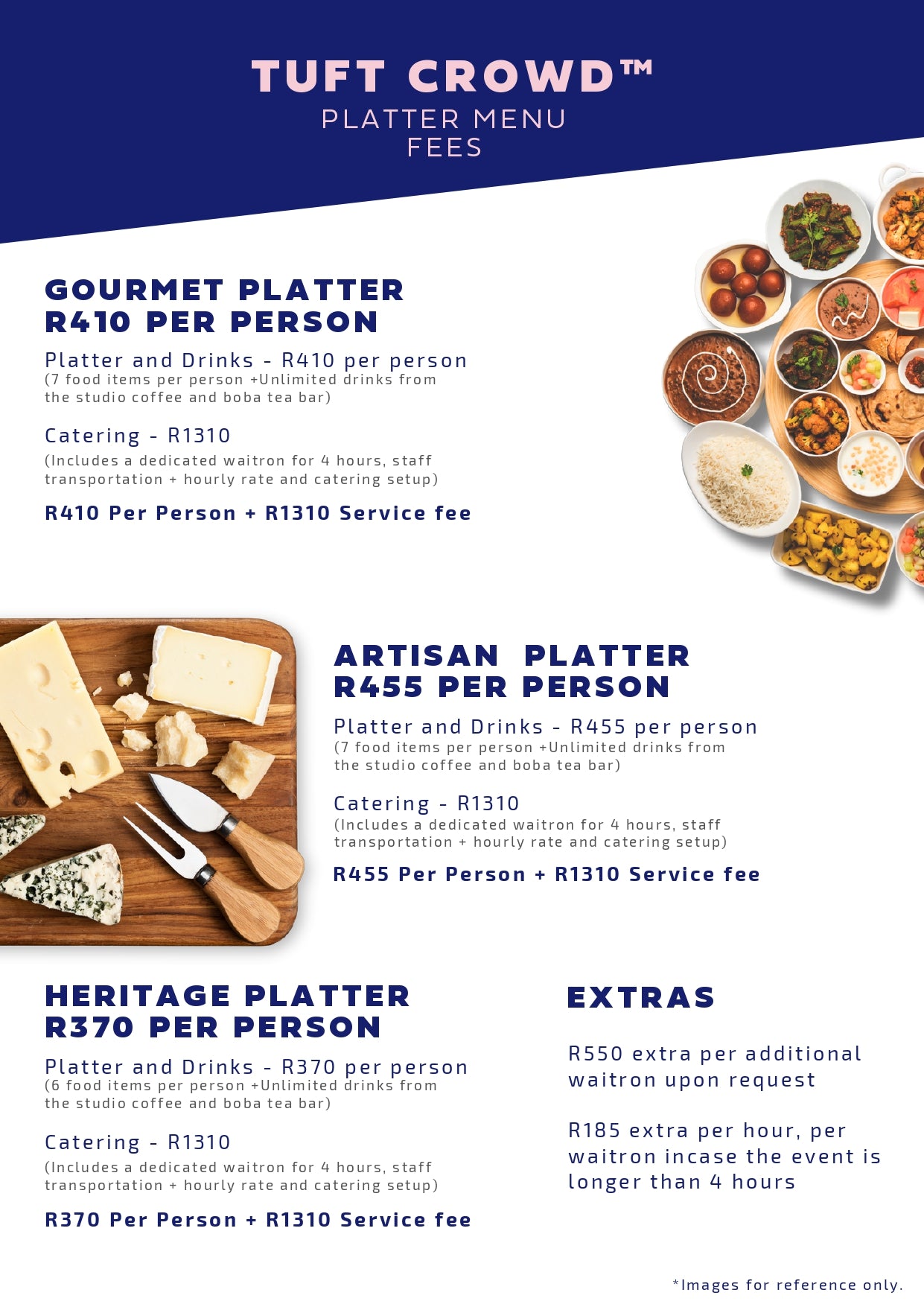 TUFT CROWD™
PLATTER MENU
FEES

GOURMET PLATTER
R410 PER PERSON

Platter and Drinks - R410 per person
(7 food items per person +Unlimited drinks from the studio coffee and boba tea bar)

Catering - R1310
(Includes a dedicated waitron for 4 hours, staff transportation + hourly rate and catering setup)

R410 Per Person + R1310 Service fee

ARTISAN PLATTER
R455 PER PERSON

Platter and Drinks - R455 per person
(7 food items per person +Unlimited drinks from the studio coffee and boba tea bar)

Catering - R1310
(Includes a dedicated waitron for 4 hours, staff transportation + hourly rate and catering setup)

R455 Per Person + R1310 Service fee

HERITAGE PLATTER
R370 PER PERSON

Platter and Drinks - R370 per person
(6 food items per person +Unlimited drinks from the studio coffee and boba tea bar)

Catering - R1310
(Includes a dedicated waitron for 4 hours, staff transportation + hourly rate and catering setup)

R370 Per Person + R1310 Service fee

EXTRAS

R550 extra per additional waitron upon request

R185 extra per hour, per waitron incase the event is longer than 4 hours

*Images for reference only.